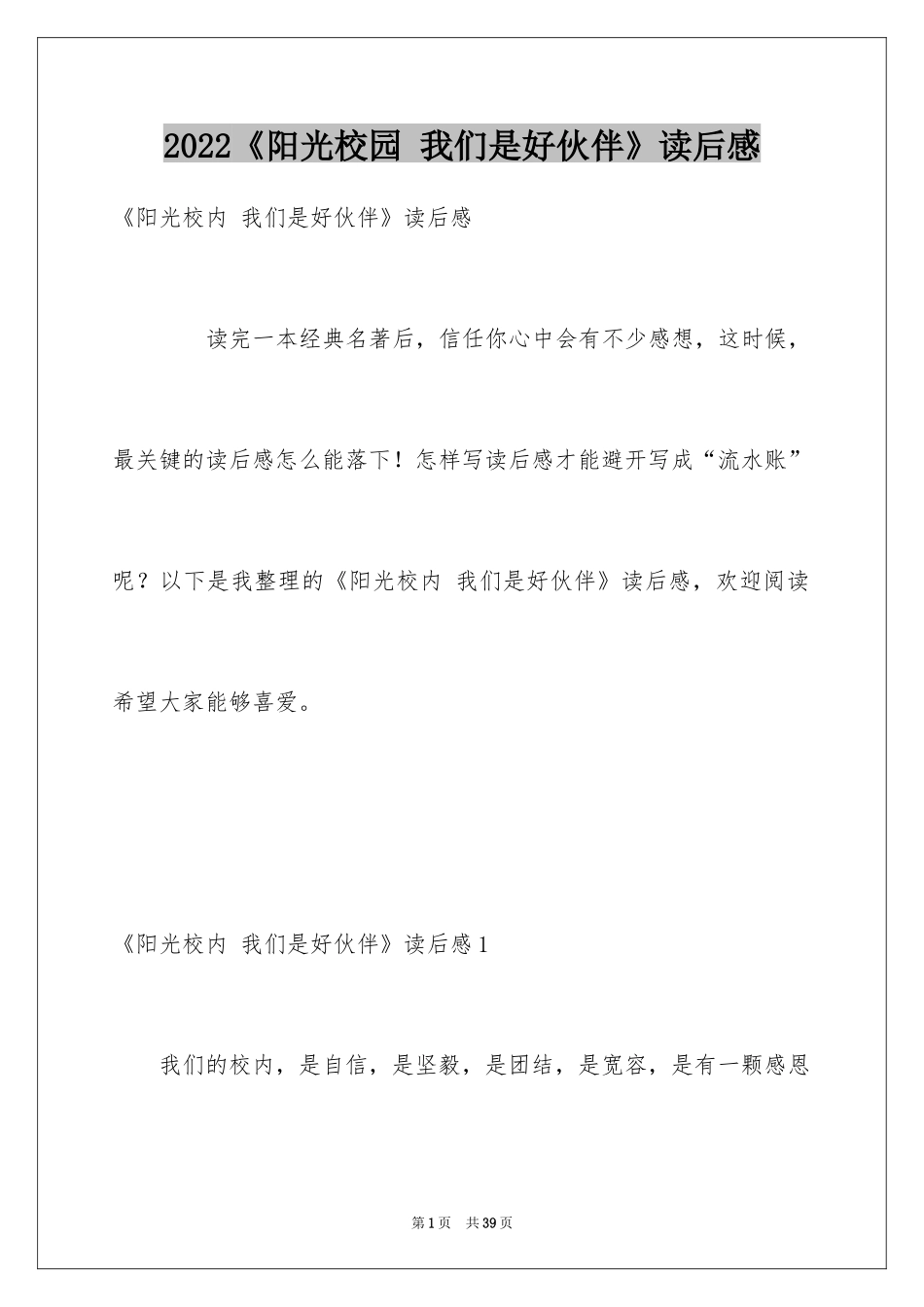 2022《阳光校园 我们是好伙伴》读后感

《阳光校内 我们是好伙伴》读后感

读完一本经典名著后，信任你心中会有不少感想，这时候，最关键的读后感怎么能落下！怎样写读后感才能避开写成“流水账”呢？以下是我整理的《阳光校内 我们是好伙伴》读后感，欢迎阅读希望大家能够喜爱。

《阳光校内 我们是好伙伴》读后感1

我们的校内，是自信，是坚毅，是团结，是宽容，是有一颗感恩

第1页 共39页